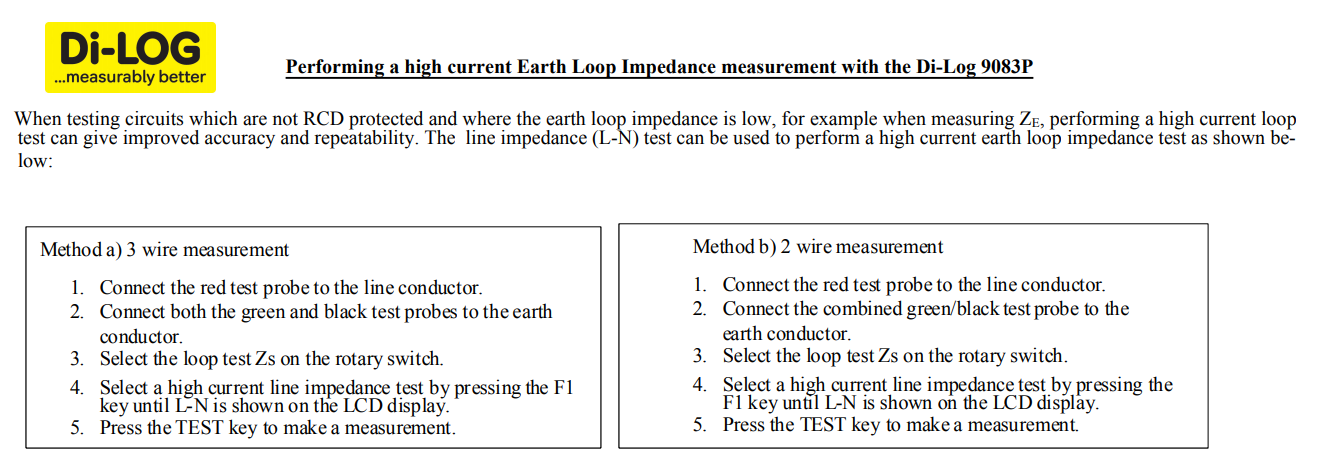 Di-LOG
...measurably better

Performing a high current Earth Loop Impedance measurement with the Di-Log 9083P

When testing circuits which are not RCD protected and where the earth loop impedance is low, for example when measuring $Z_E$, performing a high current loop test can give improved accuracy and repeatability. The line impedance (L-N) test can be used to perform a high current earth loop impedance test as shown below:

Method a) 3 wire measurement

1. Connect the red test probe to the line conductor.
2. Connect both the green and black test probes to the earth conductor.
3. Select the loop test Zs on the rotary switch.
4. Select a high current line impedance test by pressing the F1 key until L-N is shown on the LCD display.
5. Press the TEST key to make a measurement.

Method b) 2 wire measurement

1. Connect the red test probe to the line conductor.
2. Connect the combined green/black test probe to the earth conductor.
3. Select the loop test Zs on the rotary switch.
4. Select a high current line impedance test by pressing the F1 key until L-N is shown on the LCD display.
5. Press the TEST key to make a measurement.